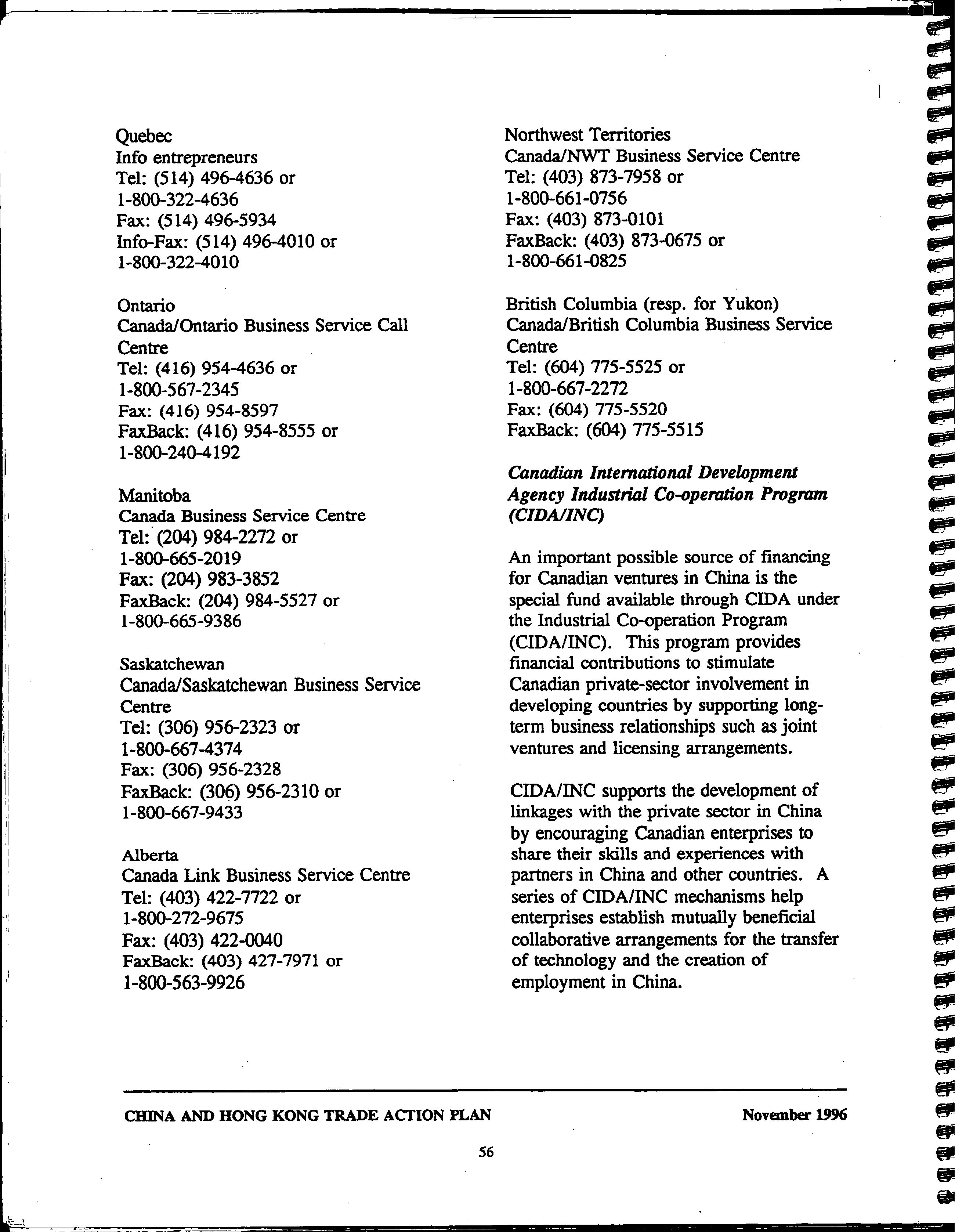 Quebec
Info entrepreneurs
Tel: (514) 496-4636 or
1-800-322-4636
Fax: (514) 496-5934
Info-Fax: (514) 496-4010 or
1-800-322-4010

Ontario
Canada/Ontario Business Service Call Centre
Tel: (416) 954-4636 or
1-800-567-2345
Fax: (416) 954-8597
FaxBack: (416) 954-8555 or
1-800-240-4192

Manitoba
Canada Business Service Centre
Tel: (204) 984-2272 or
1-800-665-2019
Fax: (204) 983-3852
FaxBack: (204) 984-5527 or
1-800-665-9386

Saskatchewan
Canada/Saskatchewan Business Service Centre
Tel: (306) 956-2323 or
1-800-667-4374
Fax: (306) 956-2328
FaxBack: (306) 956-2310 or
1-800-667-9433

Alberta
Canada Link Business Service Centre
Tel: (403) 422-7722 or
1-800-272-9675
Fax: (403) 422-0040
FaxBack: (403) 427-7971 or
1-800-563-9926

Northwest Territories
Canada/NWT Business Service Centre
Tel: (403) 873-7958 or
1-800-661-0756
Fax: (403) 873-0101
FaxBack: (403) 873-0675 or
1-800-661-0825

British Columbia (resp. for Yukon)
Canada/British Columbia Business Service Centre
Tel: (604) 775-5525 or
1-800-667-2272
Fax: (604) 775-5520
FaxBack: (604) 775-5515

Canadian International Development Agency Industrial Co-operation Program (CIDA/INC)

An important possible source of financing for Canadian ventures in China is the special fund available through CIDA under the Industrial Co-operation Program (CIDA/INC). This program provides financial contributions to stimulate Canadian private-sector involvement in developing countries by supporting long-term business relationships such as joint ventures and licensing arrangements.

CIDA/INC supports the development of linkages with the private sector in China by encouraging Canadian enterprises to share their skills and experiences with partners in China and other countries. A series of CIDA/INC mechanisms help enterprises establish mutually beneficial collaborative arrangements for the transfer of technology and the creation of employment in China.

CHINA AND HONG KONG TRADE ACTION PLAN November 1996

56